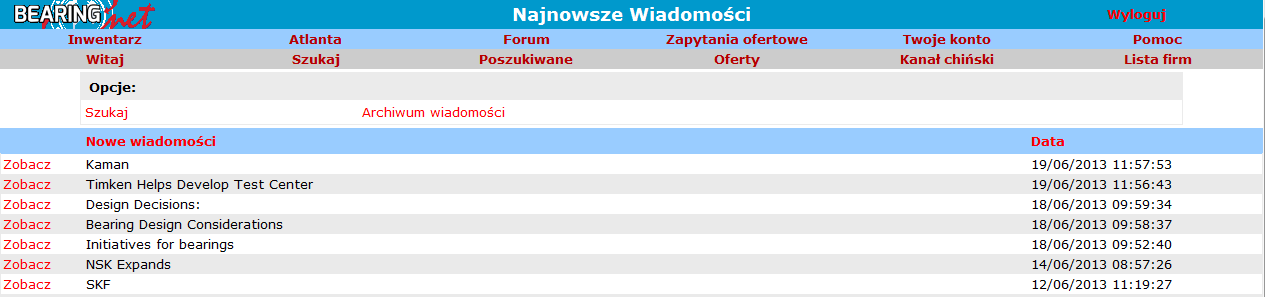 BEARING net

Najnowsze Wiadomości

Wyloguj

Inwentarz Atlanta Forum Zapytania ofertowe Twoje konto Pomoc

Witaj Szukaj Poszukiwane Oferty Kanał chiński Lista firm

Opcje:

Szukaj Archiwum wiadomości

| | Nowe wiadomości | Data |
|---|---|---|
| Zobacz | Kaman | 19/06/2013 11:57:53 |
| Zobacz | Timken Helps Develop Test Center | 19/06/2013 11:56:43 |
| Zobacz | Design Decisions: | 18/06/2013 09:59:34 |
| Zobacz | Bearing Design Considerations | 18/06/2013 09:58:37 |
| Zobacz | Initiatives for bearings | 18/06/2013 09:52:40 |
| Zobacz | NSK Expands | 14/06/2013 08:57:26 |
| Zobacz | SKF | 12/06/2013 11:19:27 |